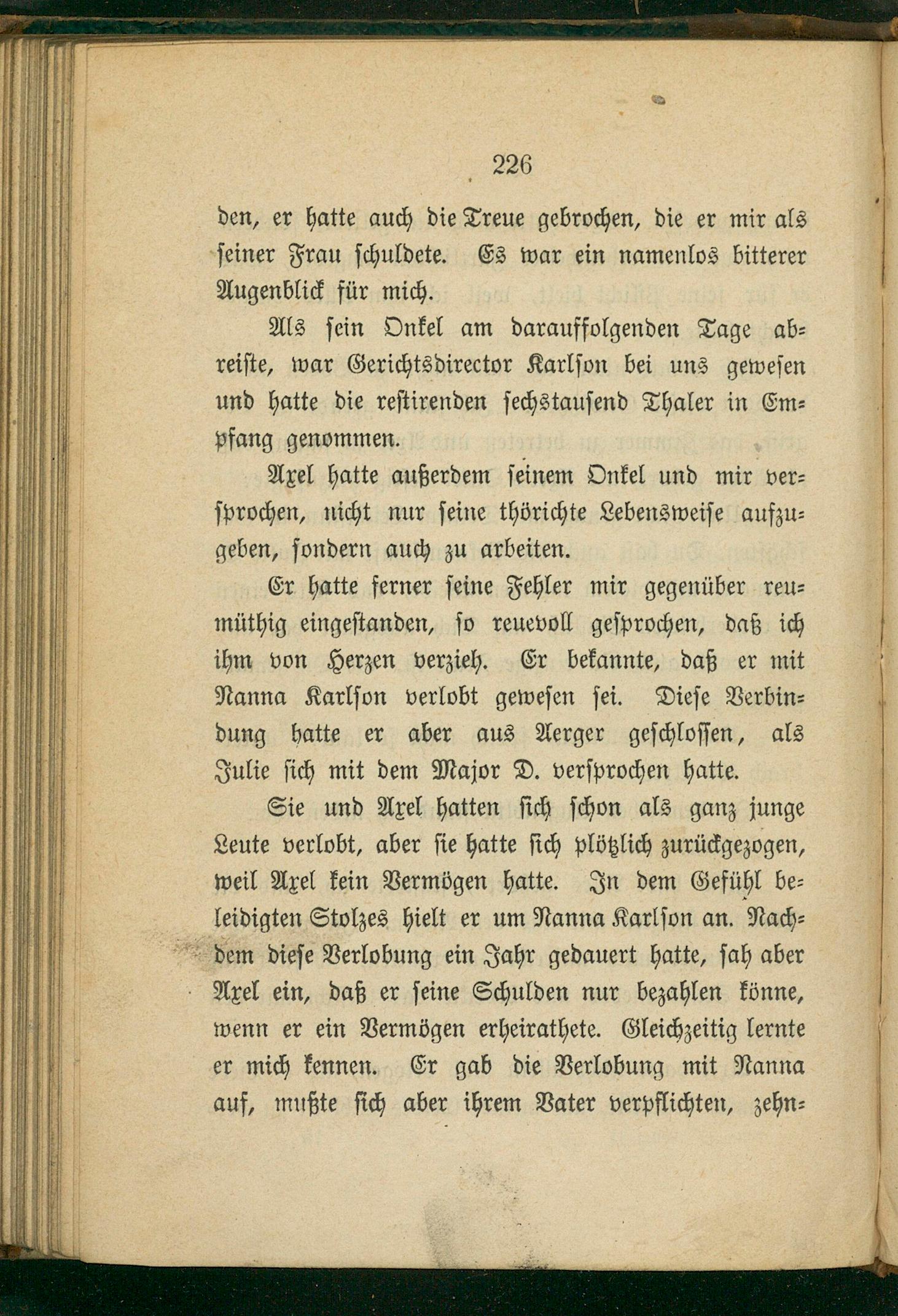 226

den, er hatte auch die Treue gebrochen, die er mir als seiner Frau schuldete. Es war ein namenlos bitterer Augenblick für mich.

Als sein Onkel am darauffolgenden Tage abreiste, war Gerichtsdirector Karlson bei uns gewesen und hatte die restirenden sechstausend Thaler in Empfang genommen.

Axel hatte außerdem seinem Onkel und mir versprochen, nicht nur seine thörichte Lebensweise aufzugeben, sondern auch zu arbeiten.

Er hatte ferner seine Fehler mir gegenüber reumüthig eingestanden, so reuevoll gesprochen, daß ich ihm von Herzen verzieh. Er bekannte, daß er mit Nanna Karlson verlobt gewesen sei. Diese Verbindung hatte er aber aus Aerger geschlossen, als Julie sich mit dem Major D. versprochen hatte.

Sie und Axel hatten sich schon als ganz junge Leute verlobt, aber sie hatte sich plötzlich zurückgezogen, weil Axel kein Vermögen hatte. In dem Gefühl beleidigten Stolzes hielt er um Nanna Karlson an. Nachdem diese Verlobung ein Jahr gedauert hatte, sah aber Axel ein, daß er seine Schulden nur bezahlen könne, wenn er ein Vermögen erheirathete. Gleichzeitig lernte er mich kennen. Er gab die Verlobung mit Nanna auf, mußte sich aber ihrem Vater verpflichten, zehn-